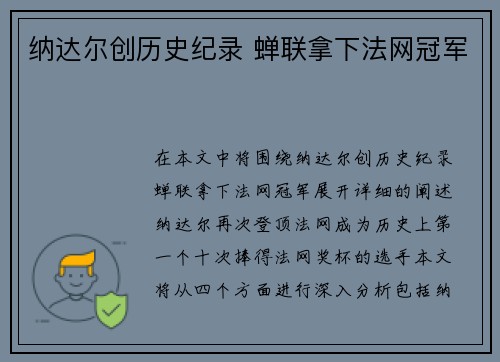 纳达尔创历史纪录 蝉联拿下法网冠军

在本文中将围绕纳达尔创历史纪录蝉联拿下法网冠军展开详细的阐述纳达尔再次登顶法网成为历史上第一个十次捧得法网奖杯的选手本文将从四个方面进行深入分析包括纳